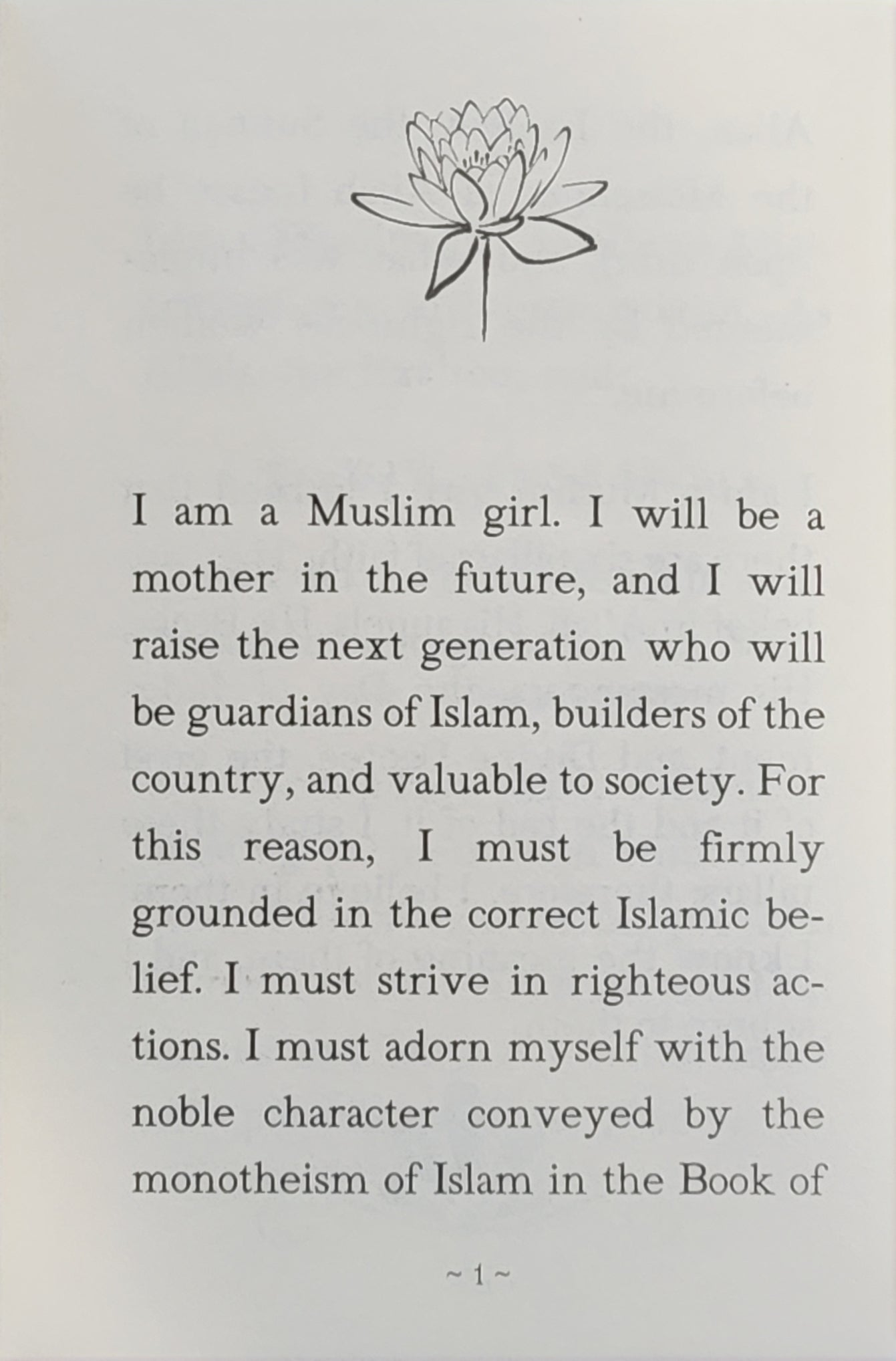 I am a Muslim girl. I will be a mother in the future, and I will raise the next generation who will be guardians of Islam, builders of the country, and valuable to society. For this reason, I must be firmly grounded in the correct Islamic belief. I must strive in righteous actions. I must adorn myself with the noble character conveyed by the monotheism of Islam in the Book of

~ 1 ~